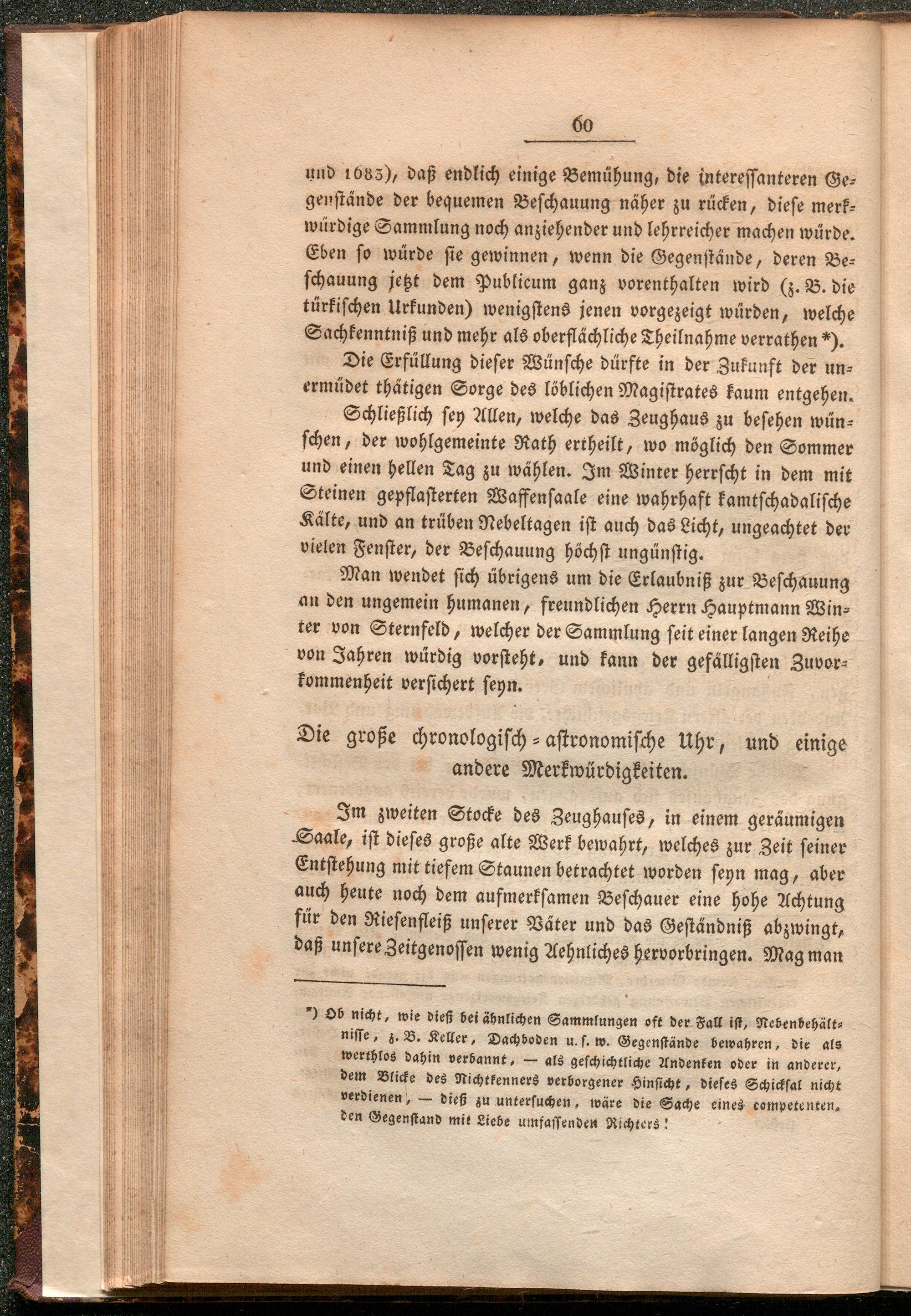 60

und 1683), daß endlich einige Bemühung, die interessanteren Gegenstände der bequemen Beschauung näher zu rücken, diese merkwürdige Sammlung noch anziehender und lehrreicher machen würde. Eben so würde sie gewinnen, wenn die Gegenstände, deren Beschauung jetzt dem Publicum ganz vorenthalten wird (z. B. die türkischen Urkunden) wenigstens jenen vorgezeigt würden, welche Sachkenntniß und mehr als oberflächliche Theilnahme verrathen *).

Die Erfüllung dieser Wünsche dürfte in der Zukunft der unermüdet thätigen Sorge des löblichen Magistrates kaum entgehen.

Schließlich sey Allen, welche das Zeughaus zu besehen wünschen, der wohlgemeinte Rath ertheilt, wo möglich den Sommer und einen hellen Tag zu wählen. Im Winter herrscht in dem mit Steinen gepflasterten Waffensaale eine wahrhaft kamtschadalische Kälte, und an trüben Nebeltagen ist auch das Licht, ungeachtet der vielen Fenster, der Beschauung höchst ungünstig.

Man wendet sich übrigens um die Erlaubniß zur Beschauung an den ungemein humanen, freundlichen Herrn Hauptmann Winter von Sternfeld, welcher der Sammlung seit einer langen Reihe von Jahren würdig vorsteht, und kann der gefälligsten Zuvorkommenheit versichert seyn.

Die große chronologisch-astronomische Uhr, und einige andere Merkwürdigkeiten.

Im zweiten Stocke des Zeughauses, in einem geräumigen Saale, ist dieses große alte Werk bewahrt, welches zur Zeit seiner Entstehung mit tiefem Staunen betrachtet worden seyn mag, aber auch heute noch dem aufmerksamen Beschauer eine hohe Achtung für den Riesenfleiß unserer Väter und das Geständniß abzwingt, daß unsere Zeitgenossen wenig Aehnliches hervorbringen. Mag man

*) Ob nicht, wie dieß bei ähnlichen Sammlungen oft der Fall ist, Nebenbehältnisse, z. B. Keller, Dachboden u. s. w. Gegenstände bewahren, die als werthlos dahin verbannt, — als geschichtliche Andenken oder in anderer, dem Blicke des Nichtkenners verborgener Hinsicht, dieses Schicksal nicht verdienen, — dieß zu untersuchen, wäre die Sache eines competenten, den Gegenstand mit Liebe umfassenden Richters!